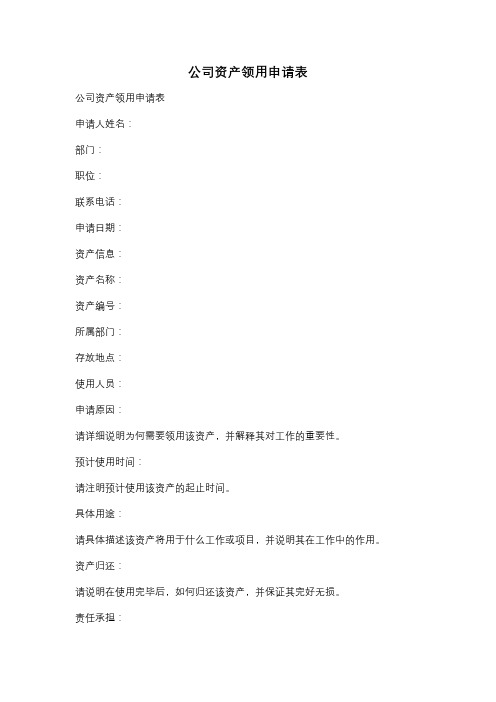 公司资产领用申请表

公司资产领用申请表

申请人姓名：

部门：

职位：

联系电话：

申请日期：

资产信息：

资产名称：

资产编号：

所属部门：

存放地点：

使用人员：

申请原因：

请详细说明为何需要领用该资产，并解释其对工作的重要性。

预计使用时间：

请注明预计使用该资产的起止时间。

具体用途：

请具体描述该资产将用于什么工作或项目，并说明其在工作中的作用。

资产归还：

请说明在使用完毕后，如何归还该资产，并保证其完好无损。

责任承担：